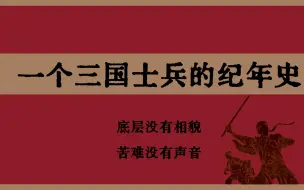 一个三国士兵的纪年史

底层没有相貌

苦难没有声音